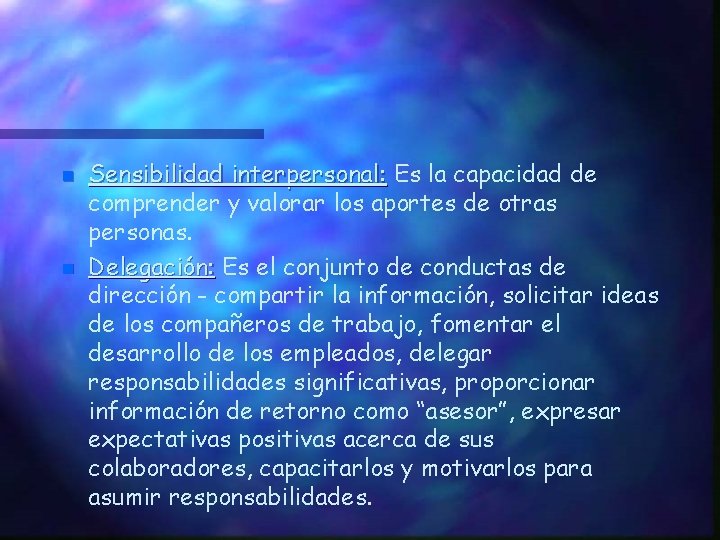 Sensibilidad interpersonal: Es la capacidad de comprender y valorar los aportes de otras personas.

Delegación: Es el conjunto de conductas de dirección - compartir la información, solicitar ideas de los compañeros de trabajo, fomentar el desarrollo de los empleados, delegar responsabilidades significativas, proporcionar información de retorno como “asesor”, expresar expectativas positivas acerca de sus colaboradores, capacitarlos y motivarlos para asumir responsabilidades.